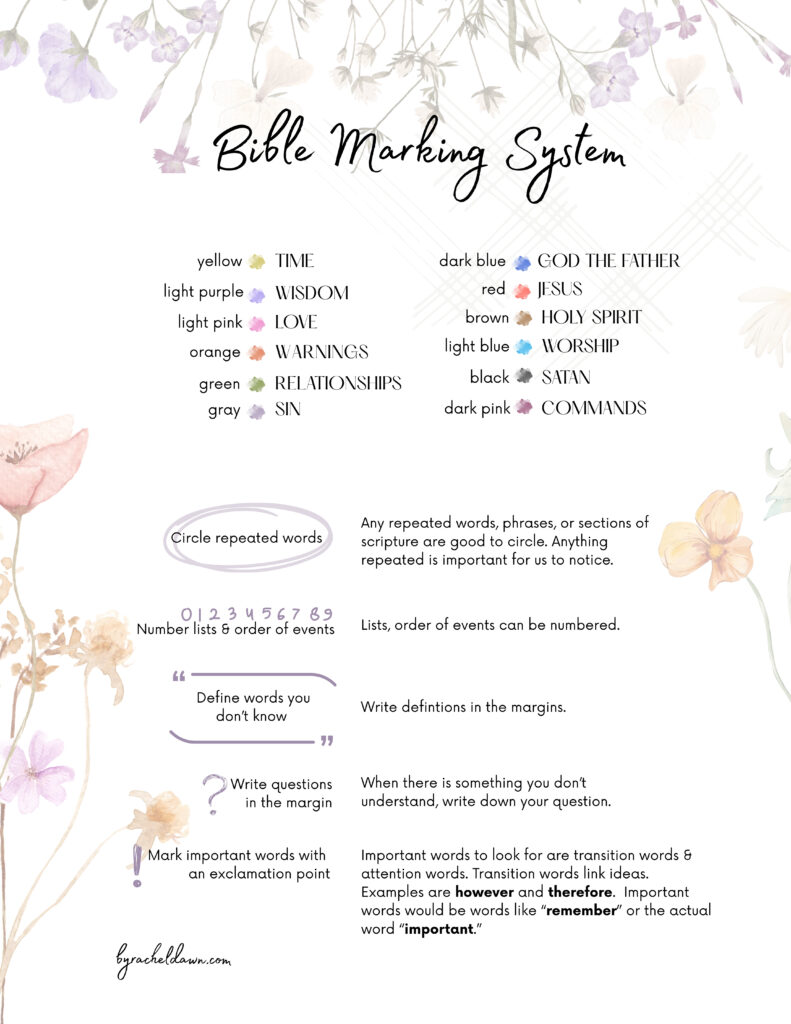 Bible Marking System

yellow TIME
light purple WISDOM
light pink LOVE
orange WARNINGS
green RELATIONSHIPS
gray SIN

dark blue GOD THE FATHER
red JESUS
brown HOLY SPIRIT
light blue WORSHIP
black SATAN
dark pink COMMANDS

Circle repeated words

Any repeated words, phrases, or sections of scripture are good to circle. Anything repeated is important for us to notice.

0 1 2 3 4 5 6 7 8 9
Number lists & order of events

Lists, order of events can be numbered.

"
Define words you don't know
"

Write defintions in the margins.

?
Write questions in the margin

When there is something you don't understand, write down your question.

!
Mark important words with an exclamation point

Important words to look for are transition words & attention words. Transition words link ideas. Examples are however and therefore. Important words would be words like "remember" or the actual word "important."

byracheldawn.com